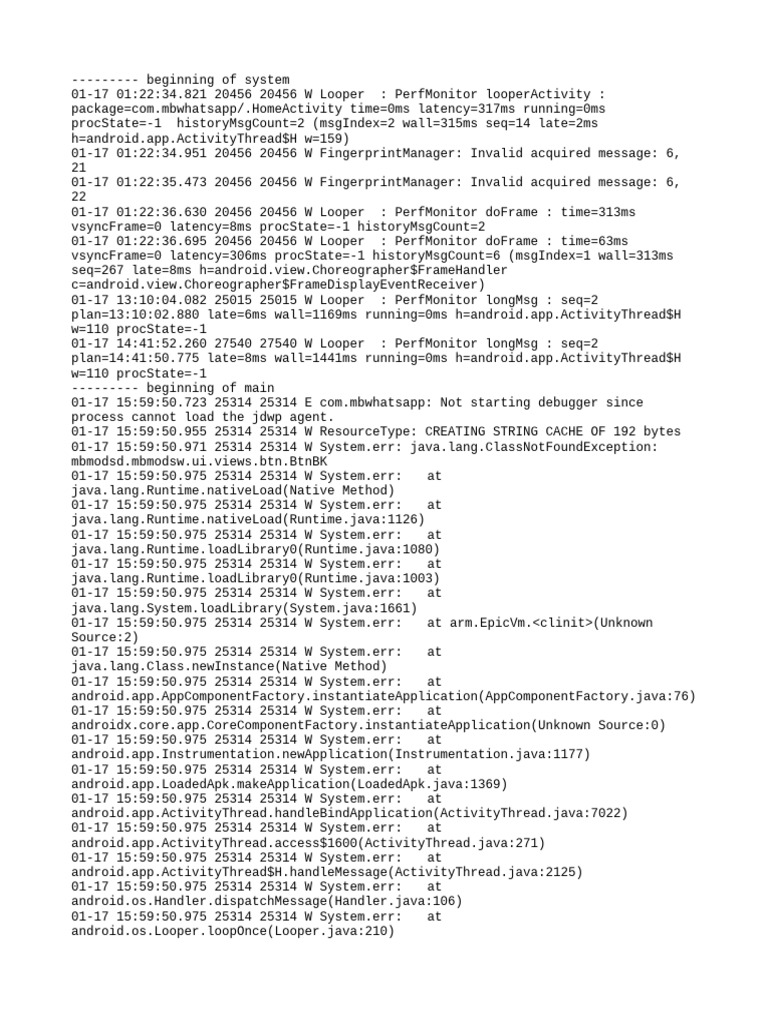 --------- beginning of system
01-17 01:22:34.821 20456 20456 W Looper  : PerfMonitor looperActivity : package=com.mbwhatsapp/.HomeActivity time=0ms latency=317ms running=0ms procState=-1  historyMsgCount=2 (msgIndex=2 wall=315ms seq=14 late=2ms h=android.app.ActivityThread$H w=159)
01-17 01:22:34.951 20456 20456 W FingerprintManager: Invalid acquired message: 6, 21
01-17 01:22:35.473 20456 20456 W FingerprintManager: Invalid acquired message: 6, 22
01-17 01:22:36.630 20456 20456 W Looper  : PerfMonitor doFrame : time=313ms vsyncFrame=0 latency=8ms procState=-1 historyMsgCount=2
01-17 01:22:36.695 20456 20456 W Looper  : PerfMonitor doFrame : time=63ms vsyncFrame=0 latency=306ms procState=-1 historyMsgCount=6 (msgIndex=1 wall=313ms seq=267 late=8ms h=android.view.Choreographer$FrameHandler c=android.view.Choreographer$FrameDisplayEventReceiver)
01-17 13:10:04.082 25015 25015 W Looper  : PerfMonitor longMsg : seq=2 plan=13:10:02.880 late=6ms wall=1169ms running=0ms h=android.app.ActivityThread$H w=110 procState=-1
01-17 14:41:52.260 27540 27540 W Looper  : PerfMonitor longMsg : seq=2 plan=14:41:50.775 late=8ms wall=1441ms running=0ms h=android.app.ActivityThread$H w=110 procState=-1
--------- beginning of main
01-17 15:59:50.723 25314 25314 E com.mbwhatsapp: Not starting debugger since process cannot load the jdwp agent.
01-17 15:59:50.955 25314 25314 W ResourceType: CREATING STRING CACHE OF 192 bytes
01-17 15:59:50.971 25314 25314 W System.err: java.lang.ClassNotFoundException: mbmodsd.mbmodsw.ui.views.btn.BtnBK
01-17 15:59:50.975 25314 25314 W System.err:    at java.lang.Runtime.nativeLoad(Native Method)
01-17 15:59:50.975 25314 25314 W System.err:    at java.lang.Runtime.nativeLoad(Runtime.java:1126)
01-17 15:59:50.975 25314 25314 W System.err:    at java.lang.Runtime.loadLibrary0(Runtime.java:1080)
01-17 15:59:50.975 25314 25314 W System.err:    at java.lang.Runtime.loadLibrary0(Runtime.java:1003)
01-17 15:59:50.975 25314 25314 W System.err:    at java.lang.System.loadLibrary(System.java:1661)
01-17 15:59:50.975 25314 25314 W System.err:    at arm.EpicVm.<clinit>(Unknown Source:2)
01-17 15:59:50.975 25314 25314 W System.err:    at java.lang.Class.newInstance(Native Method)
01-17 15:59:50.975 25314 25314 W System.err:    at android.app.AppComponentFactory.instantiateApplication(AppComponentFactory.java:76)
01-17 15:59:50.975 25314 25314 W System.err:    at androidx.core.app.CoreComponentFactory.instantiateApplication(Unknown Source:0)
01-17 15:59:50.975 25314 25314 W System.err:    at android.app.Instrumentation.newApplication(Instrumentation.java:1177)
01-17 15:59:50.975 25314 25314 W System.err:    at android.app.LoadedApk.makeApplication(LoadedApk.java:1369)
01-17 15:59:50.975 25314 25314 W System.err:    at android.app.ActivityThread.handleBindApplication(ActivityThread.java:7022)
01-17 15:59:50.975 25314 25314 W System.err:    at android.app.ActivityThread.access$1600(ActivityThread.java:271)
01-17 15:59:50.975 25314 25314 W System.err:    at android.app.ActivityThread$H.handleMessage(ActivityThread.java:2125)
01-17 15:59:50.975 25314 25314 W System.err:    at android.os.Handler.dispatchMessage(Handler.java:106)
01-17 15:59:50.975 25314 25314 W System.err:    at android.os.Looper.loopOnce(Looper.java:210)